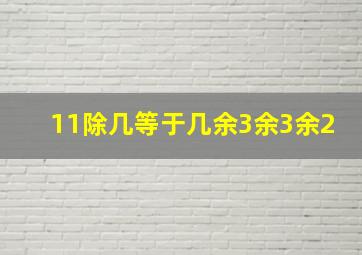 11除几等于几余3余3余2